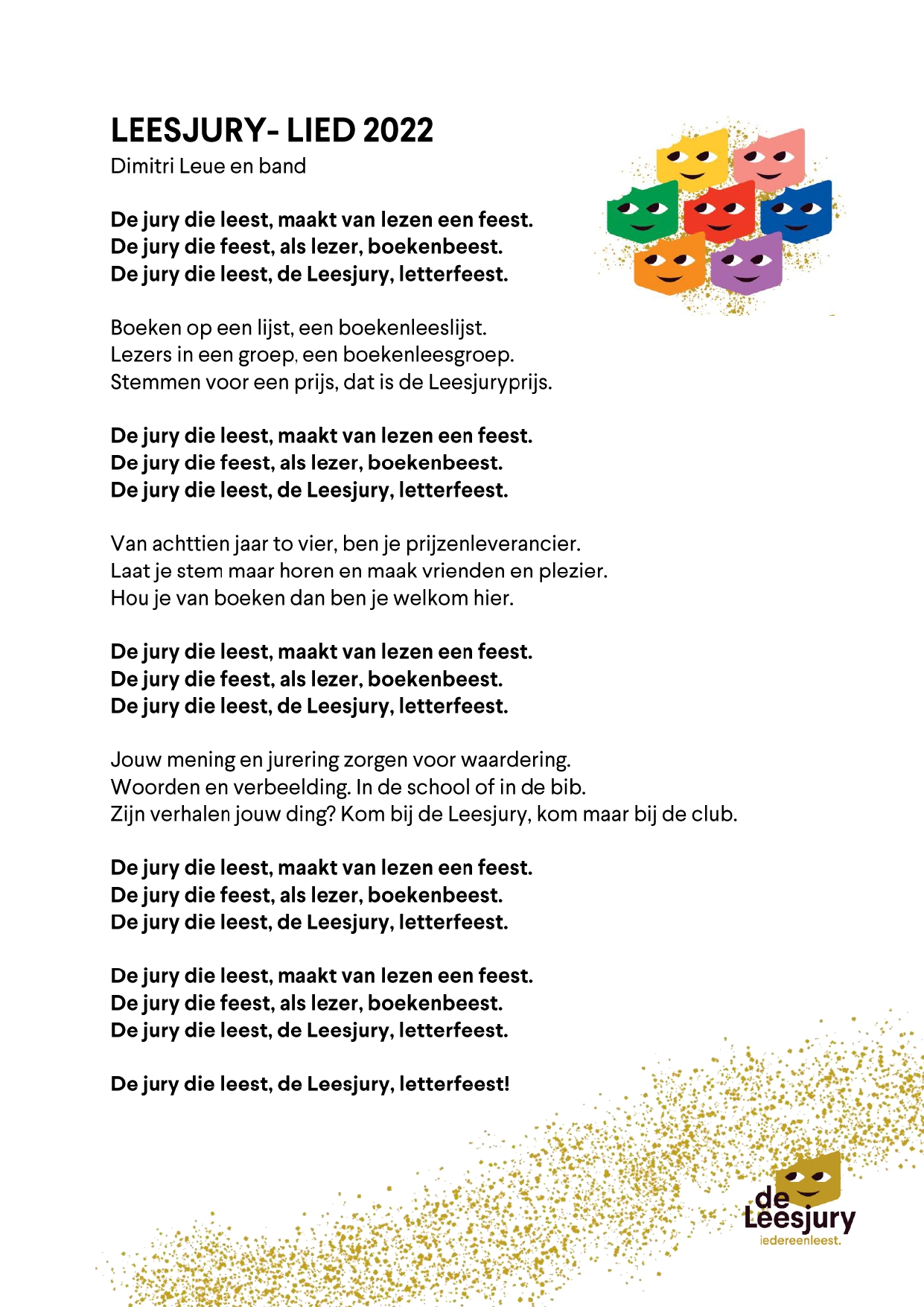 LEESJURY- LIED 2022
Dimitri Leue en band

De jury die leest, maakt van lezen een feest.
De jury die feest, als lezer, boekenbeest.
De jury die leest, de Leesjury, letterfeest.

Boeken op een lijst, een boekenleeslijst.
Lezers in een groep, een boekenleesgroep.
Stemmen voor een prijs, dat is de Leesjuryprijs.

De jury die leest, maakt van lezen een feest.
De jury die feest, als lezer, boekenbeest.
De jury die leest, de Leesjury, letterfeest.

Van achttien jaar to vier, ben je prijzenleverancier.
Laat je stem maar horen en maak vrienden en plezier.
Hou je van boeken dan ben je welkom hier.

De jury die leest, maakt van lezen een feest.
De jury die feest, als lezer, boekenbeest.
De jury die leest, de Leesjury, letterfeest.

Jouw mening en jurering zorgen voor waardering.
Woorden en verbeelding. In de school of in de bib.
Zijn verhalen jouw ding? Kom bij de Leesjury, kom maar bij de club.

De jury die leest, maakt van lezen een feest.
De jury die feest, als lezer, boekenbeest.
De jury die leest, de Leesjury, letterfeest.

De jury die leest, maakt van lezen een feest.
De jury die feest, als lezer, boekenbeest.
De jury die leest, de Leesjury, letterfeest.

De jury die leest, de Leesjury, letterfeest!

de
Leesjury
iedereenleest.